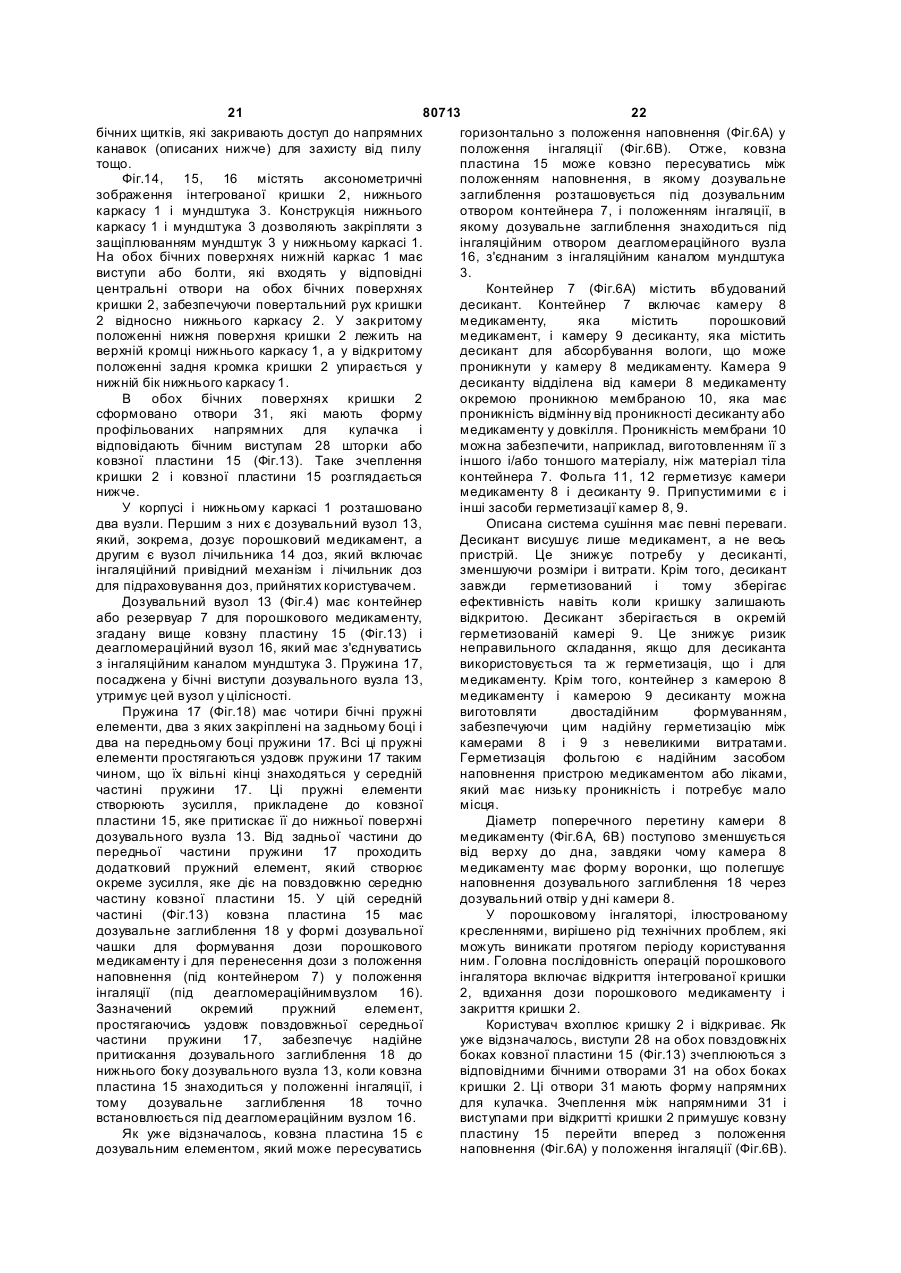 21 80713 22

бічних щитків, які закривають доступ до напрямних канавок (описаних нижче) для захисту від пилу тощо.

Фіг.14, 15, 16 містять аксонометричні зображення інтегрованої кришки 2, нижнього каркасу 1 і мундштука 3. Конструкція нижнього каркасу 1 і мундштука 3 дозволяють закріпляти з защіплюванням мундштук 3 у нижньому каркасі 1. На обох бічних поверхнях нижній каркас 1 має виступи або болти, які входять у відповідні центральні отвори на обох бічних поверхнях кришки 2, забезпечуючи повертальний рух кришки 2 відносно нижнього каркасу 2. У закритому положенні нижня поверхня кришки 2 лежить на верхній кромці нижнього каркасу 1, а у відкритому положенні задня кромка кришки 2 упирається у нижній бік нижнього каркасу 1.

В обох бічних поверхнях кришки 2 сформовано отвори 31, які мають форму профільованих напрямних для кулачка і відповідають бічним виступам 28 шторки або ковзної пластини 15 (Фіг.13). Таке зчеплення кришки 2 і ковзної пластини 15 розглядається нижче.

У корпусі і нижньому каркасі 1 розташовано два вузли. Першим з них є дозувальний вузол 13, який, зокрема, дозує порошковий медикамент, а другим є вузол лічильника 14 доз, який включає інгаляційний привідний механізм і лічильник доз для підраховування доз, прийнятих користувачем.

Дозувальний вузол 13 (Фіг.4) має контейнер або резервуар 7 для порошкового медикаменту, згадану вище ковзну пластину 15 (Фіг.13) і деагломераційний вузол 16, який має з'єднуватись з інгаляційним каналом мундштука 3. Пружина 17, посаджена у бічні виступи дозувального вузла 13, утримує цей вузол у цілісності.

Пружина 17 (Фіг.18) має чотири бічні пружні елементи, два з яких закріплені на задньому боці і два на передньому боці пружини 17. Всі ці пружні елементи простягаються уздовж пружини 17 таким чином, що їх вільні кінці знаходяться у середній частині пружини 17. Ці пружні елементи створюють зусилля, прикладене до ковзної пластини 15, яке притискає її до нижньої поверхні дозувального вузла 13. Від задньої частини до передньої частини пружини 17 проходить додатковий пружний елемент, який створює окреме зусилля, яке діє на повздовжню середню частину ковзної пластини 15. У цій середній частині (Фіг.13) ковзна пластина 15 має дозувальне заглиблення 18 у формі дозувальної чашки для формування дози порошкового медикаменту і для перенесення дози з положення наповнення (під контейнером 7) у положення інгаляції (під деагломераційнимвузлом 16). Зазначений окремий пружний елемент, простягаючись уздовж повздовжньої середньої частини пружини 17, забезпечує надійне притискання дозувального заглиблення 18 до нижнього боку дозувального вузла 13, коли ковзна пластина 15 знаходиться у положенні інгаляції, і тому дозувальне заглиблення 18 точно встановлюється під деагломераційним вузлом 16.

Як уже відзначалось, ковзна пластина 15 є дозувальним елементом, який може пересуватись горизонтально з положення наповнення (Фіг.6А) у положення інгаляції (Фіг.6В). Отже, ковзна пластина 15 може ковзно пересуватись між положенням наповнення, в якому дозувальне заглиблення розташовується під дозувальним отвором контейнера 7, і положенням інгаляції, в якому дозувальне заглиблення знаходиться під інгаляційним отвором деагломераційного вузла 16, з'єднаним з інгаляційним каналом мундштука 3.

Контейнер 7 (Фіг.6А) містить вбудований десикант. Контейнер 7 включає камеру 8 медикаменту, яка містить порошковий медикамент, і камеру 9 десиканту, яка містить десикант для абсорбування вологи, що може проникнути у камеру 8 медикаменту. Камера 9 десиканту відділена від камери 8 медикаменту окремою проникною мембраною 10, яка має проникність відмінну від проникності десиканту або медикаменту у довкілля. Проникність мембрани 10 можна забезпечити, наприклад, виготовленням її з іншого і/або тоншого матеріалу, ніж матеріал тіла контейнера 7. Фольга 11, 12 герметизує камери медикаменту 8 і десиканту 9. Припустимими є і інші засоби герметизації камер 8, 9.

Описана система сушіння має певні переваги. Десикант висушує лише медикамент, а не весь пристрій. Це знижує потребу у десиканті, зменшуючи розміри і витрати. Крім того, десикант завжди герметизований і тому зберігає ефективність навіть коли кришку залишають відкритою. Десикант зберігається в окремій герметизованій камері 9. Це знижує ризик неправильного складання, якщо для десиканта використовується та ж герметизація, що і для медикаменту. Крім того, контейнер з камерою 8 медикаменту і камерою 9 десиканту можна виготовляти двостадійним формуванням, забезпечуючи цим надійну герметизацію між камерами 8 і 9 з невеликими витратами. Герметизація фольгою є надійним засобом наповнення пристрою медикаментом або ліками, який має низьку проникність і потребує мало місця.

Діаметр поперечного перетину камери 8 медикаменту (Фіг.6А, 6В) поступово зменшується від верху до дна, завдяки чому камера 8 медикаменту має форму воронки, що полегшує наповнення дозувального заглиблення 18 через дозувальний отвір у дні камери 8.

У порошковому інгаляторі, ілюстрованому кресленнями, вирішено рід технічних проблем, які можуть виникати протягом періоду користування ним. Головна послідовність операцій порошкового інгалятора включає відкриття інтегрованої кришки 2, вдихання дози порошкового медикаменту і закриття кришки 2.

Користувач вхоплює кришку 2 і відкриває. Як уже відзначалось, виступи 28 на обох повздовжніх боках ковзної пластини 15 (Фіг.13) зчеплюються з відповідними бічними отворами 31 на обох боках кришки 2. Ці отвори 31 мають форму напрямних для кулачка. Зчеплення між напрямними 31 і виступами при відкритті кришки 2 примушує ковзну пластину 15 перейти вперед з положення наповнення (Фіг.6А) у положення інгаляції (Фіг.6В).